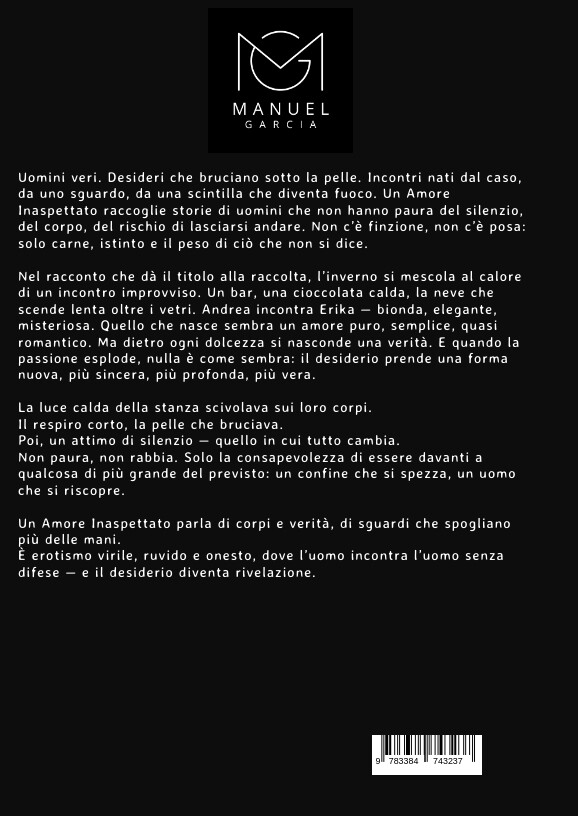 MANUEL
GARCIA

Uomini veri. Desideri che bruciano sotto la pelle. Incontri nati dal caso, da uno sguardo, da una scintilla che diventa fuoco. Un Amore Inaspettato raccoglie storie di uomini che non hanno paura del silenzio, del corpo, del rischio di lasciarsi andare. Non c'è finzione, non c'è posa: solo carne, istinto e il peso di ciò che non si dice.

Nel racconto che dà il titolo alla raccolta, l'inverno si mescola al calore di un incontro improvviso. Un bar, una cioccolata calda, la neve che scende lenta oltre i vetri. Andrea incontra Erika — bionda, elegante, misteriosa. Quello che nasce sembra un amore puro, semplice, quasi romantico. Ma dietro ogni dolcezza si nasconde una verità. E quando la passione esplode, nulla è come sembra: il desiderio prende una forma nuova, più sincera, più profonda, più vera.

La luce calda della stanza scivolava sui loro corpi.
Il respiro corto, la pelle che bruciava.
Poi, un attimo di silenzio — quello in cui tutto cambia.
Non paura, non rabbia. Solo la consapevolezza di essere davanti a qualcosa di più grande del previsto: un confine che si spezza, un uomo che si riscopre.

Un Amore Inaspettato parla di corpi e verità, di sguardi che spogliano più delle mani.
È erotismo virile, ruvido e onesto, dove l'uomo incontra l'uomo senza difese — e il desiderio diventa rivelazione.

9 783384 743237